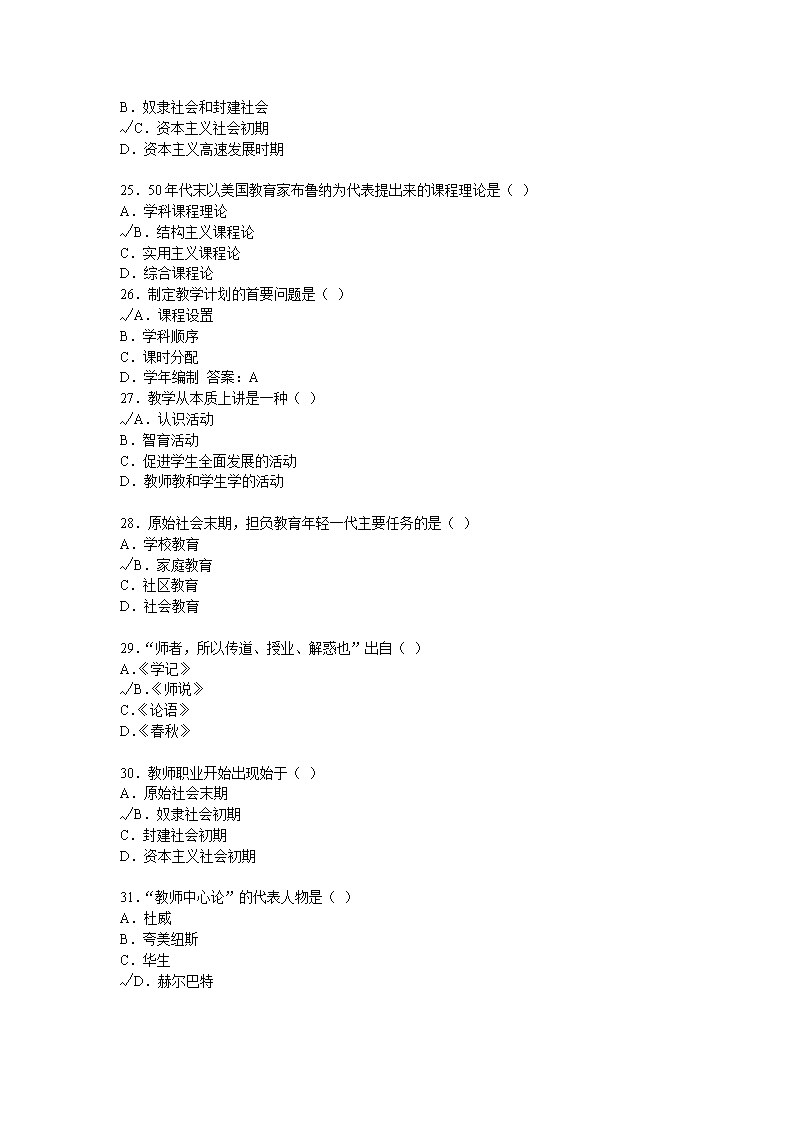 B．奴隶社会和封建社会
√C．资本主义社会初期
D．资本主义高速发展时期

25．50年代末以美国教育家布鲁纳为代表提出来的课程理论是（ ）
A．学科课程理论
√B．结构主义课程论
C．实用主义课程论
D．综合课程论
26．制定教学计划的首要问题是（ ）
√A．课程设置
B．学科顺序
C．课时分配
D．学年编制 答案：A
27．教学从本质上讲是一种（ ）
√A．认识活动
B．智育活动
C．促进学生全面发展的活动
D．教师教和学生学的活动

28．原始社会末期，担负教育年轻一代主要任务的是（ ）
A．学校教育
√B．家庭教育
C．社区教育
D．社会教育

29．“师者，所以传道、授业、解惑也”出自（ ）
A.《学记》
√B.《师说》
C.《论语》
D.《春秋》

30．教师职业开始出现始于（ ）
A．原始社会末期
√B．奴隶社会初期
C．封建社会初期
D．资本主义社会初期

31．“教师中心论”的代表人物是（ ）
A．杜威
B．夸美纽斯
C．华生
√D．赫尔巴特